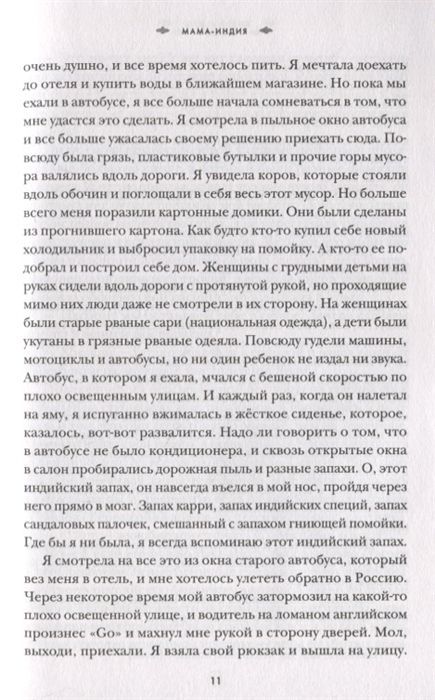 МАМА-ИНДИЯ

очень душно, и все время хотелось пить. Я мечтала доехать до отеля и купить воды в ближайшем магазине. Но пока мы ехали в автобусе, я все больше начала сомневаться в том, что мне удастся это сделать. Я смотрела в пыльное окно автобуса и все больше ужасалась своему решению приехать сюда. Повсюду была грязь, пластиковые бутылки и прочие горы мусора валялись вдоль дороги. Я увидела коров, которые стояли вдоль обочин и поглощали в себя весь этот мусор. Но больше всего меня поразили картонные домики. Они были сделаны из прогнившего картона. Как будто кто-то купил себе новый холодильник и выбросил упаковку на помойку. А кто-то ее подобрал и построил себе дом. Женщины с грудными детьми на руках сидели вдоль дороги с протянутой рукой, но проходящие мимо них люди даже не смотрели в их сторону. На женщинах были старые рваные сари (национальная одежда), а дети были укутаны в грязные рваные одеяла. Повсюду гудели машины, мотоциклы и автобусы, но ни один ребенок не издал ни звука. Автобус, в котором я ехала, мчался с бешеной скоростью по плохо освещенным улицам. И каждый раз, когда он налетал на яму, я испуганно вжималась в жёсткое сиденье, которое, казалось, вот-вот развалится. Надо ли говорить о том, что в автобусе не было кондиционера, и сквозь открытые окна в салон пробирались дорожная пыль и разные запахи. О, этот индийский запах, он навсегда въелся в мой нос, пройдя через него прямо в мозг. Запах карри, запах индийских специй, запах сандаловых палочек, смешанный с запахом гниющей помойки. Где бы я ни была, я всегда вспоминаю этот индийский запах.

Я смотрела на все это из окна старого автобуса, который вез меня в отель, и мне хотелось улететь обратно в Россию. Через некоторое время мой автобус затормозил на какой-то плохо освещенной улице, и водитель на ломаном английском произнес «Go» и махнул мне рукой в сторону дверей. Мол, выходи, приехали. Я взяла свой рюкзак и вышла на улицу.

11